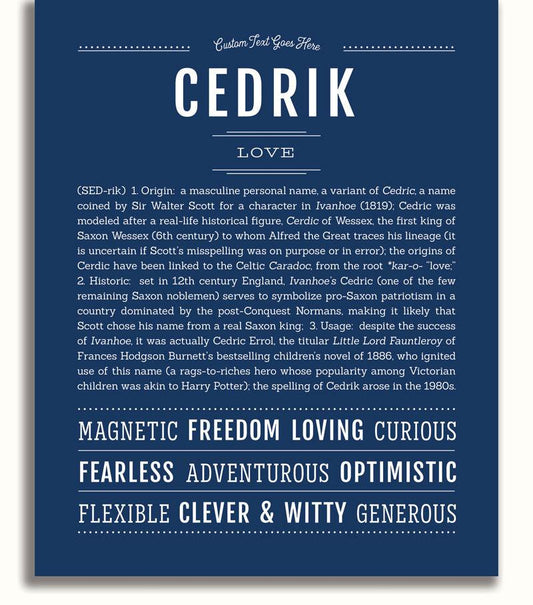 Custom Text Goes Here

CEDRIK

LOVE

(SED-rik) 1. Origin: a masculine personal name, a variant of Cedric, a name coined by Sir Walter Scott for a character in Ivanhoe (1819); Cedric was modeled after a real-life historical figure, Cerdic of Wessex, the first king of Saxon Wessex (6th century) to whom Alfred the Great traces his lineage (it is uncertain if Scott's misspelling was on purpose or in error); the origins of Cerdic have been linked to the Celtic Caradoc, from the root *kar-o- "love;" 2. Historic: set in 12th century England, Ivanhoe's Cedric (one of the few remaining Saxon noblemen) serves to symbolize pro-Saxon patriotism in a country dominated by the post-Conquest Normans, making it likely that Scott chose his name from a real Saxon king; 3. Usage: despite the success of Ivanhoe, it was actually Cedric Errol, the titular Little Lord Fauntleroy of Frances Hodgson Burnett's bestselling children's novel of 1886, who ignited use of this name (a rags-to-riches hero whose popularity among Victorian children was akin to Harry Potter); the spelling of Cedrik arose in the 1980s.

MAGNETIC FREEDOM LOVING CURIOUS

FEARLESS ADVENTUROUS OPTIMISTIC

FLEXIBLE CLEVER & WITTY GENEROUS